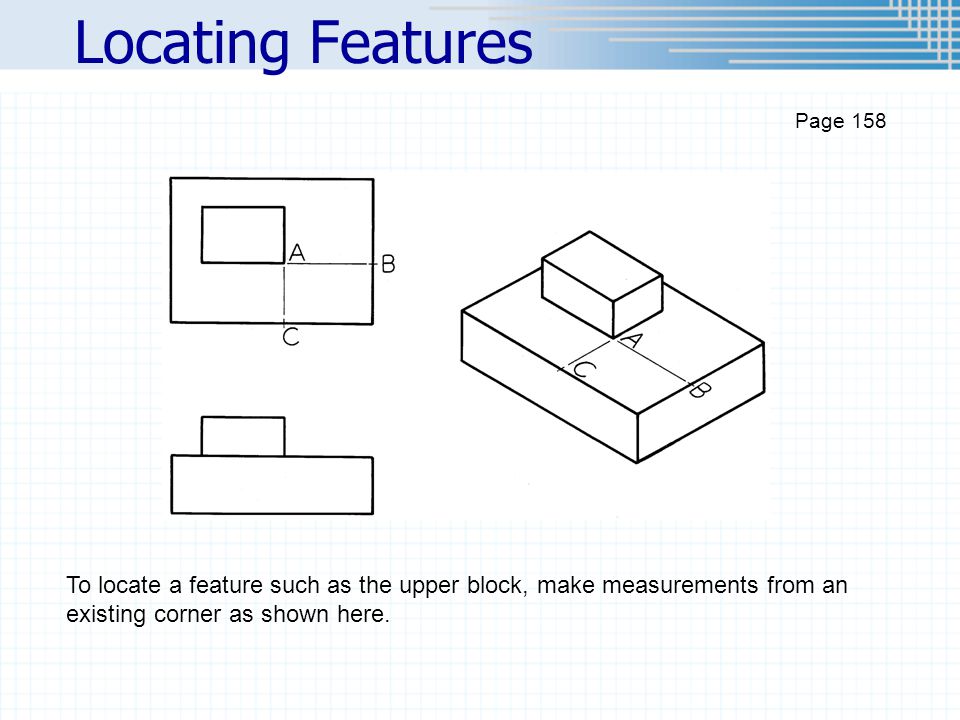 Locating Features

Page 158

A
B
C

A
C
B

To locate a feature such as the upper block, make measurements from an existing corner as shown here.